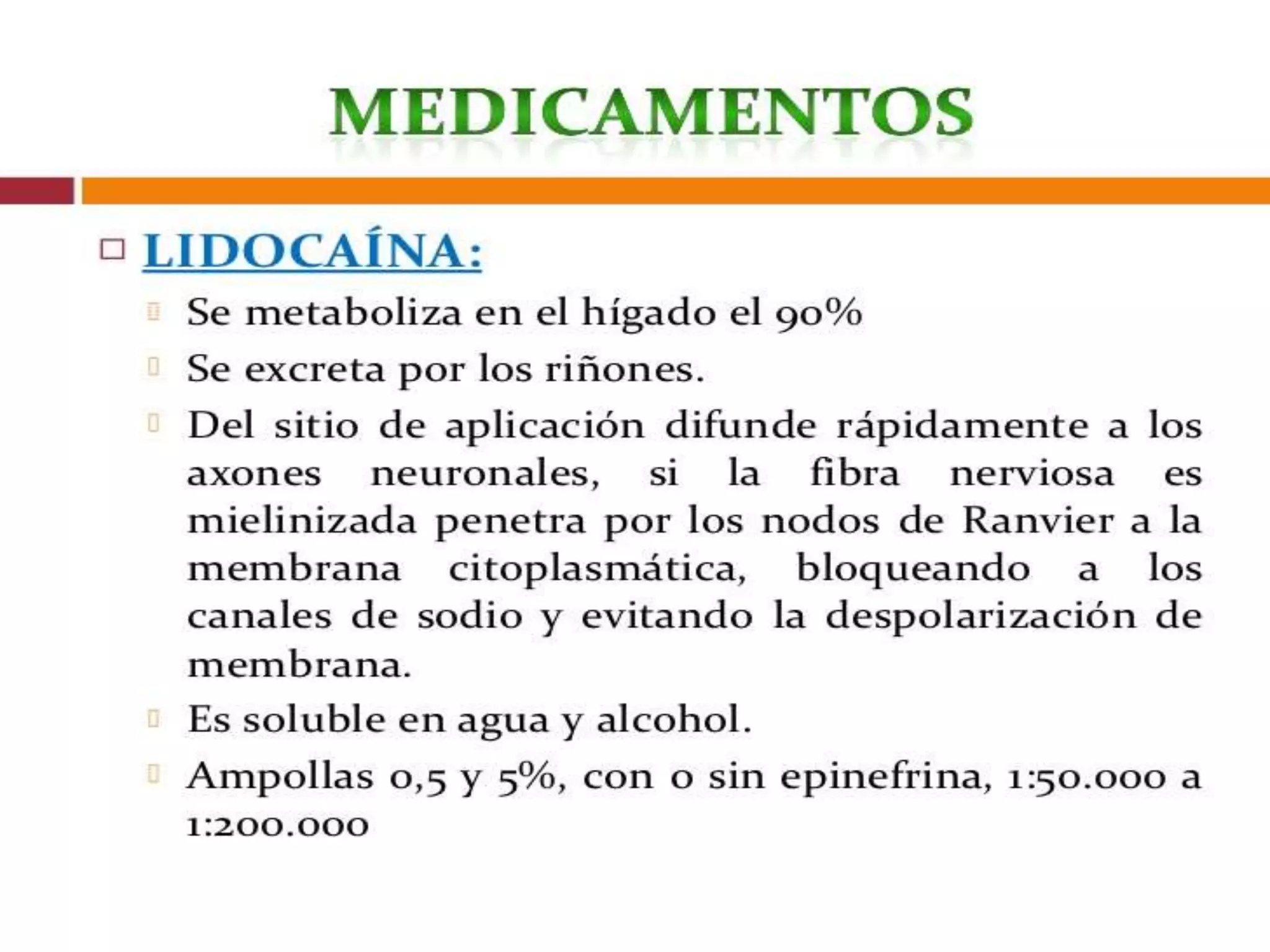 MEDICAMENTOS

LIDOCAÍNA:

Se metaboliza en el hígado el 90%

Se excreta por los riñones.

Del sitio de aplicación difunde rápidamente a los axones neuronales, si la fibra nerviosa es mielinizada penetra por los nodos de Ranvier a la membrana citoplasmática, bloqueando a los canales de sodio y evitando la despolarización de membrana.

Es soluble en agua y alcohol.

Ampollas 0,5 y 5%, con o sin epinefrina, 1:50.000 a 1:200.000